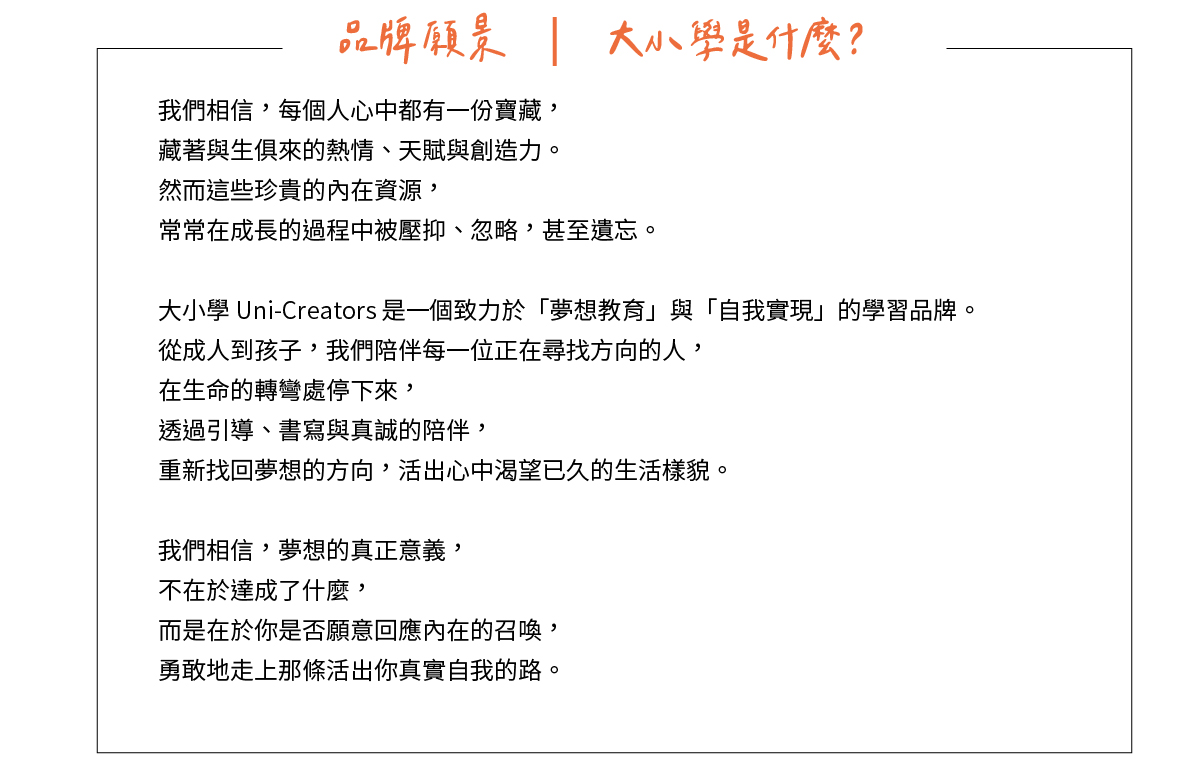 品牌願景 ｜ 大小學是什麼?

我們相信，每個人心中都有一份寶藏，
藏著與生俱來的熱情、天賦與創造力。
然而這些珍貴的內在資源，
常常在成長的過程中被壓抑、忽略，甚至遺忘。

大小學 Uni-Creators 是一個致力於「夢想教育」與「自我實現」的學習品牌。
從成人到孩子，我們陪伴每一位正在尋找方向的人，
在生命的轉彎處停下來，
透過引導、書寫與真誠的陪伴，
重新找回夢想的方向，活出心中渴望已久的生活樣貌。

我們相信，夢想的真正意義，
不在於達成了什麼，
而是在於你是否願意回應內在的召喚，
勇敢地走上那條活出你真實自我的路。